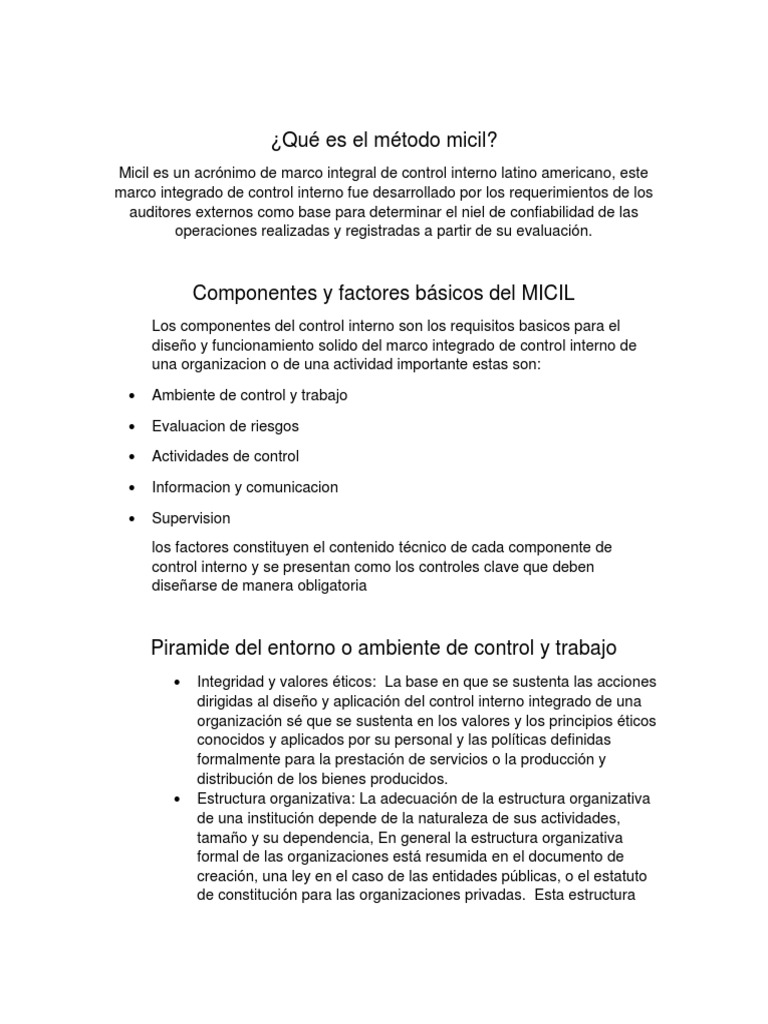 ¿Qué es el método micil?

Micil es un acrónimo de marco integral de control interno latino americano, este marco integrado de control interno fue desarrollado por los requerimientos de los auditores externos como base para determinar el niel de confiabilidad de las operaciones realizadas y registradas a partir de su evaluación.

Componentes y factores básicos del MICIL

Los componentes del control interno son los requisitos basicos para el diseño y funcionamiento solido del marco integrado de control interno de una organizacion o de una actividad importante estas son:

• Ambiente de control y trabajo
• Evaluacion de riesgos
• Actividades de control
• Informacion y comunicacion
• Supervision

los factores constituyen el contenido técnico de cada componente de control interno y se presentan como los controles clave que deben diseñarse de manera obligatoria

Piramide del entorno o ambiente de control y trabajo

• Integridad y valores éticos: La base en que se sustenta las acciones dirigidas al diseño y aplicación del control interno integrado de una organización sé que se sustenta en los valores y los principios éticos conocidos y aplicados por su personal y las políticas definidas formalmente para la prestación de servicios o la producción y distribución de los bienes producidos.
• Estructura organizativa: La adecuación de la estructura organizativa de una institución depende de la naturaleza de sus actividades, tamaño y su dependencia, En general la estructura organizativa formal de las organizaciones está resumida en el documento de creación, una ley en el caso de las entidades públicas, o el estatuto de constitución para las organizaciones privadas. Esta estructura